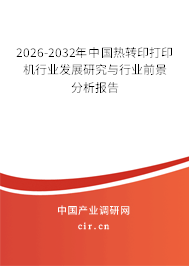 2026-2032年中国热转印打印机行业发展研究与行业前景分析报告

中国产业调研网

cir.cn